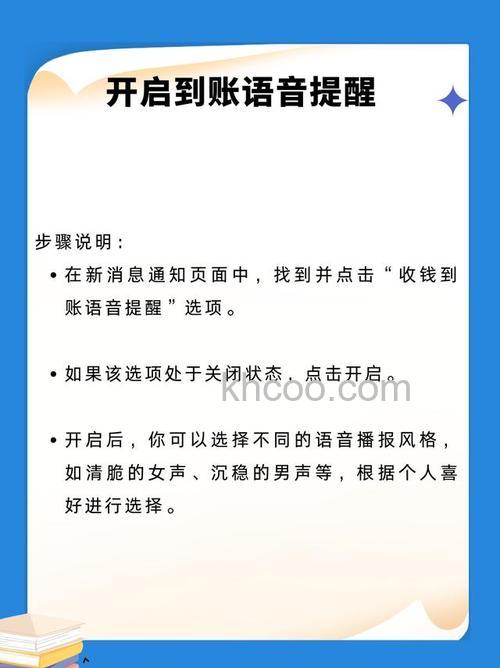 开启到账语音提醒

步骤说明：

• 在新消息通知页面中，找到并点击“收钱到账语音提醒”选项。

• 如果该选项处于关闭状态，点击开启。

khcoo.com

• 开启后，你可以选择不同的语音播报风格，如清脆的女声、沉稳的男声等，根据个人喜好进行选择。